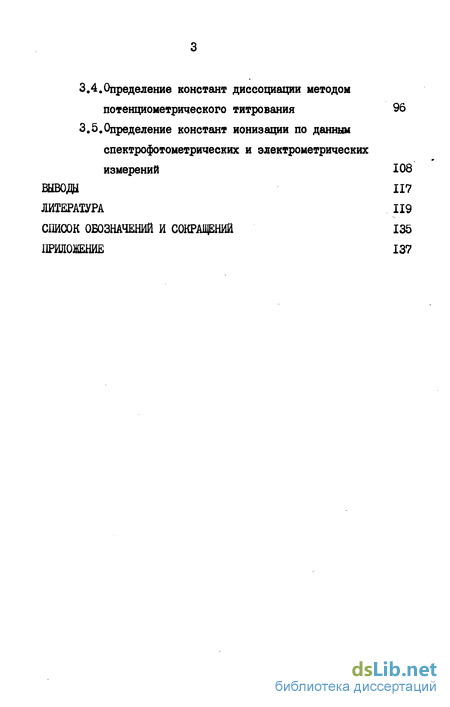 3

3.4.Определение констант диссоциации методом потенциометрического титрования 96

3.5.Определение констант ионизации по данным спектрофотометрических и электрометрических измерений I08

ВЫВОДЫ II7

ЛИТЕРАТУРА II9

СПИСОК ОБОЗНАЧЕНИЙ И СОКРАЩЕНИЙ I35

ПРИЛОЖЕНИЕ I37

dsLib.net
библиотека диссертаций